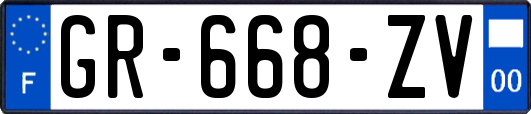 F

GR-668-ZV

00